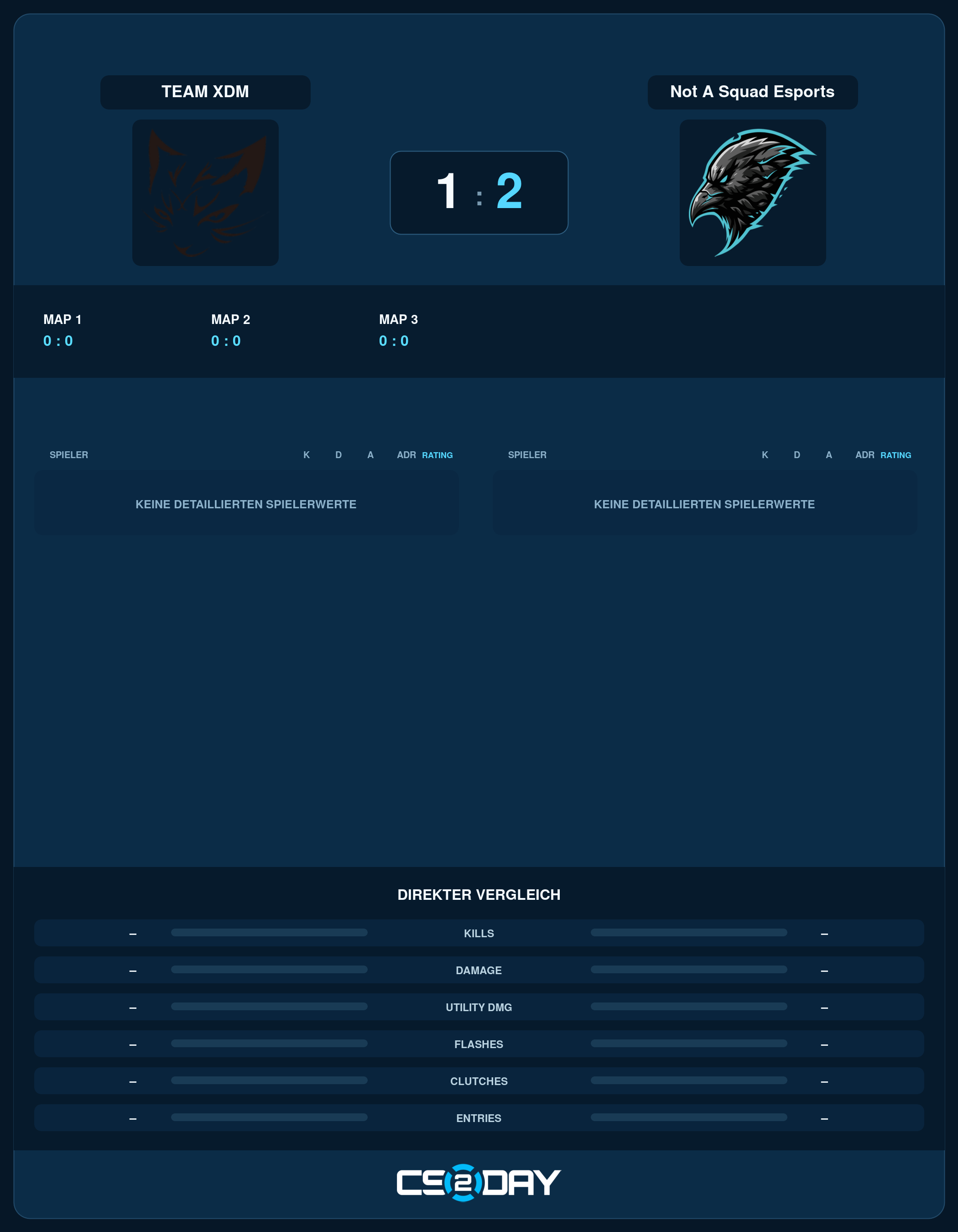 TEAM XDM

1 : 2

Not A Squad Esports

MAP 1
0 : 0

MAP 2
0 : 0

MAP 3
0 : 0

SPIELER K D A ADR RATING

KEINE DETAILLIERTEN SPIELERWERTE

SPIELER K D A ADR RATING

KEINE DETAILLIERTEN SPIELERWERTE

DIREKTER VERGLEICH

– KILLS –

– DAMAGE –

– UTILITY DMG –

– FLASHES –

– CLUTCHES –

– ENTRIES –

CS2DAY